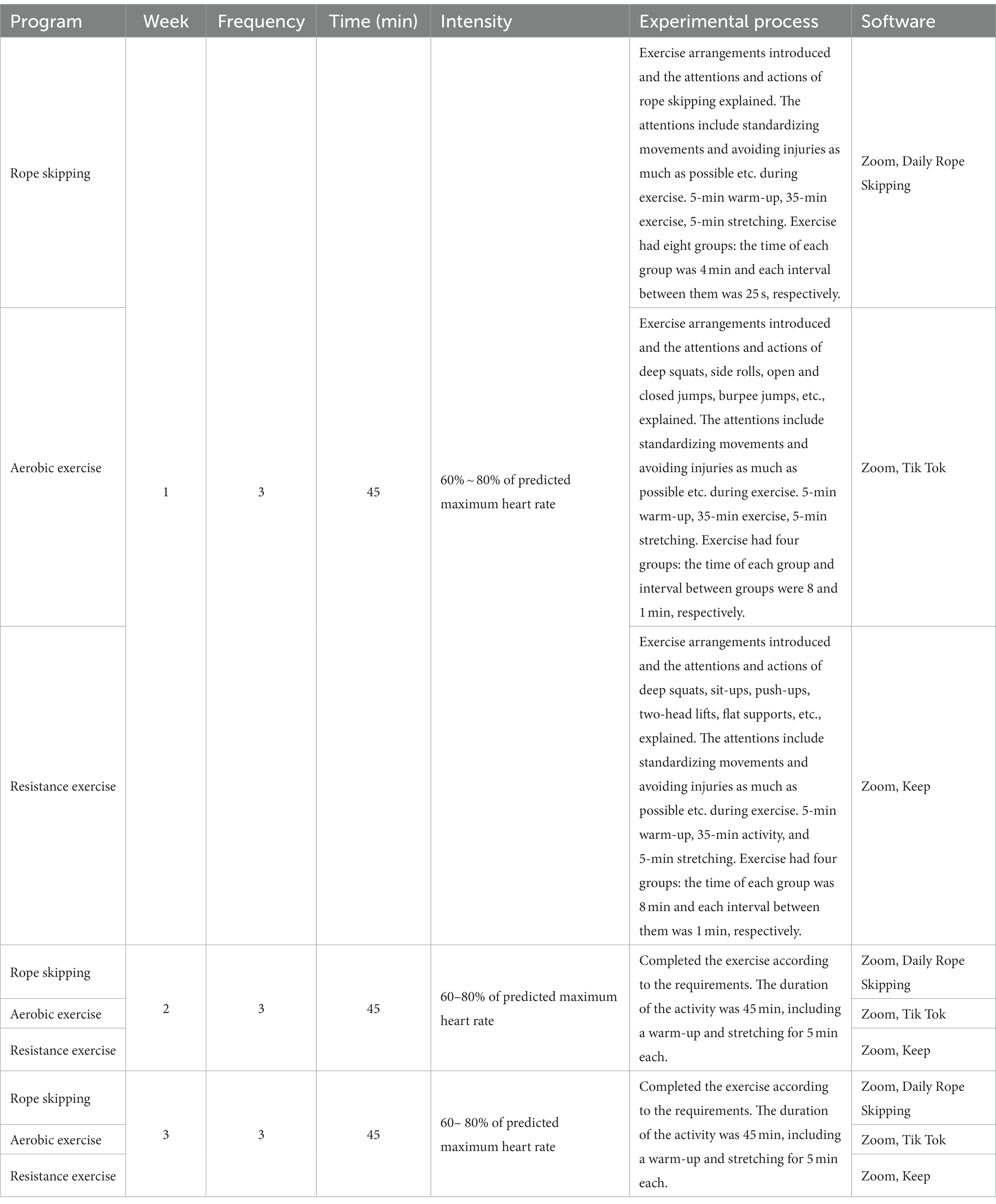 | Program | Week | Frequency | Time (min) | Intensity | Experimental process | Software |
|---|---|---|---|---|---|---|
| Rope skipping | 1 | 3 | 45 | 60% ~ 80% of predicted maximum heart rate | Exercise arrangements introduced and the attentions and actions of rope skipping explained. The attentions include standardizing movements and avoiding injuries as much as possible etc. during exercise. 5-min warm-up, 35-min exercise, 5-min stretching. Exercise had eight groups: the time of each group was 4 min and each interval between them was 25 s, respectively. | Zoom, Daily Rope Skipping |
| Aerobic exercise | | | | | Exercise arrangements introduced and the attentions and actions of deep squats, side rolls, open and closed jumps, burpee jumps, etc., explained. The attentions include standardizing movements and avoiding injuries as much as possible etc. during exercise. 5-min warm-up, 35-min exercise, 5-min stretching. Exercise had four groups: the time of each group and interval between groups were 8 and 1 min, respectively. | Zoom, Tik Tok |
| Resistance exercise | | | | | Exercise arrangements introduced and the attentions and actions of deep squats, sit-ups, push-ups, two-head lifts, flat supports, etc., explained. The attentions include standardizing movements and avoiding injuries as much as possible etc. during exercise. 5-min warm-up, 35-min activity, and 5-min stretching. Exercise had four groups: the time of each group was 8 min and each interval between them was 1 min, respectively. | Zoom, Keep |
| Rope skipping | 2 | 3 | 45 | 60–80% of predicted maximum heart rate | Completed the exercise according to the requirements. The duration of the activity was 45 min, including a warm-up and stretching for 5 min each. | Zoom, Daily Rope Skipping |
| Aerobic exercise | | | | | | Zoom, Tik Tok |
| Resistance exercise | | | | | | Zoom, Keep |
| Rope skipping | 3 | 3 | 45 | 60– 80% of predicted maximum heart rate | Completed the exercise according to the requirements. The duration of the activity was 45 min, including a warm-up and stretching for 5 min each. | Zoom, Daily Rope Skipping |
| Aerobic exercise | | | | | | Zoom, Tik Tok |
| Resistance exercise | | | | | | Zoom, Keep |